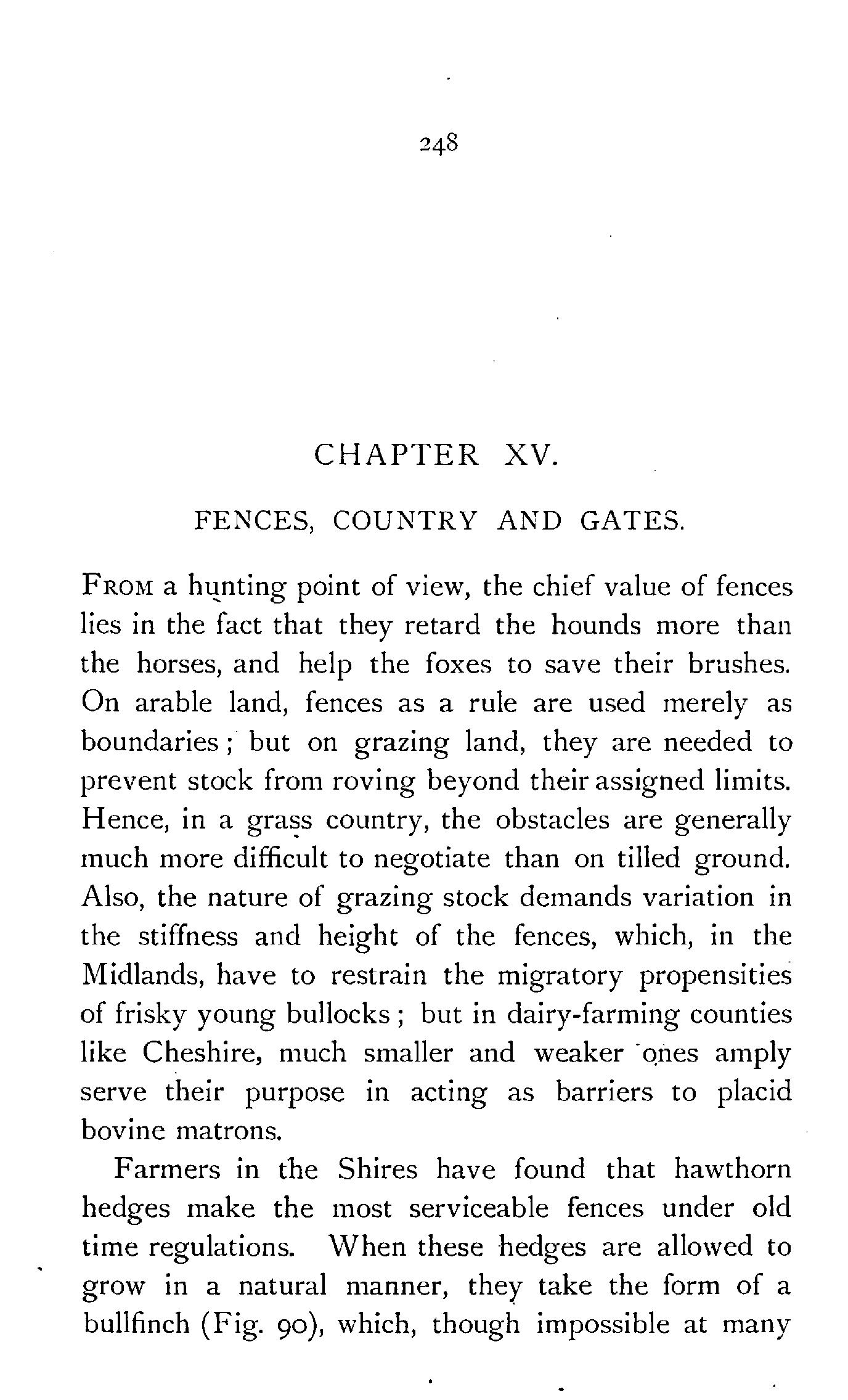 248

CHAPTER XV.

FENCES, COUNTRY AND GATES.

FROM a hunting point of view, the chief value of fences lies in the fact that they retard the hounds more than the horses, and help the foxes to save their brushes. On arable land, fences as a rule are used merely as boundaries; but on grazing land, they are needed to prevent stock from roving beyond their assigned limits. Hence, in a grass country, the obstacles are generally much more difficult to negotiate than on tilled ground. Also, the nature of grazing stock demands variation in the stiffness and height of the fences, which, in the Midlands, have to restrain the migratory propensities of frisky young bullocks; but in dairy-farming counties like Cheshire, much smaller and weaker ones amply serve their purpose in acting as barriers to placid bovine matrons.

Farmers in the Shires have found that hawthorn hedges make the most serviceable fences under old time regulations. When these hedges are allowed to grow in a natural manner, they take the form of a bullfinch (Fig. 90), which, though impossible at many